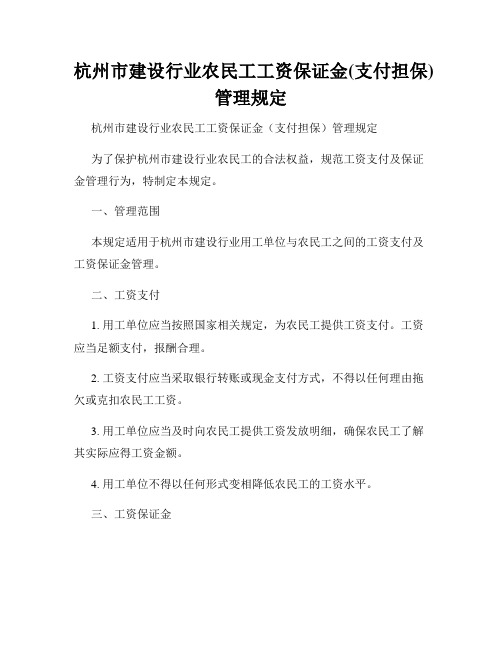 杭州市建设行业农民工工资保证金(支付担保)管理规定

杭州市建设行业农民工工资保证金（支付担保）管理规定

为了保护杭州市建设行业农民工的合法权益，规范工资支付及保证金管理行为，特制定本规定。

一、管理范围

本规定适用于杭州市建设行业用工单位与农民工之间的工资支付及工资保证金管理。

二、工资支付

1. 用工单位应当按照国家相关规定，为农民工提供工资支付。工资应当足额支付，报酬合理。

2. 工资支付应当采取银行转账或现金支付方式，不得以任何理由拖欠或克扣农民工工资。

3. 用工单位应当及时向农民工提供工资发放明细，确保农民工了解其实际应得工资金额。

4. 用工单位不得以任何形式变相降低农民工的工资水平。

三、工资保证金